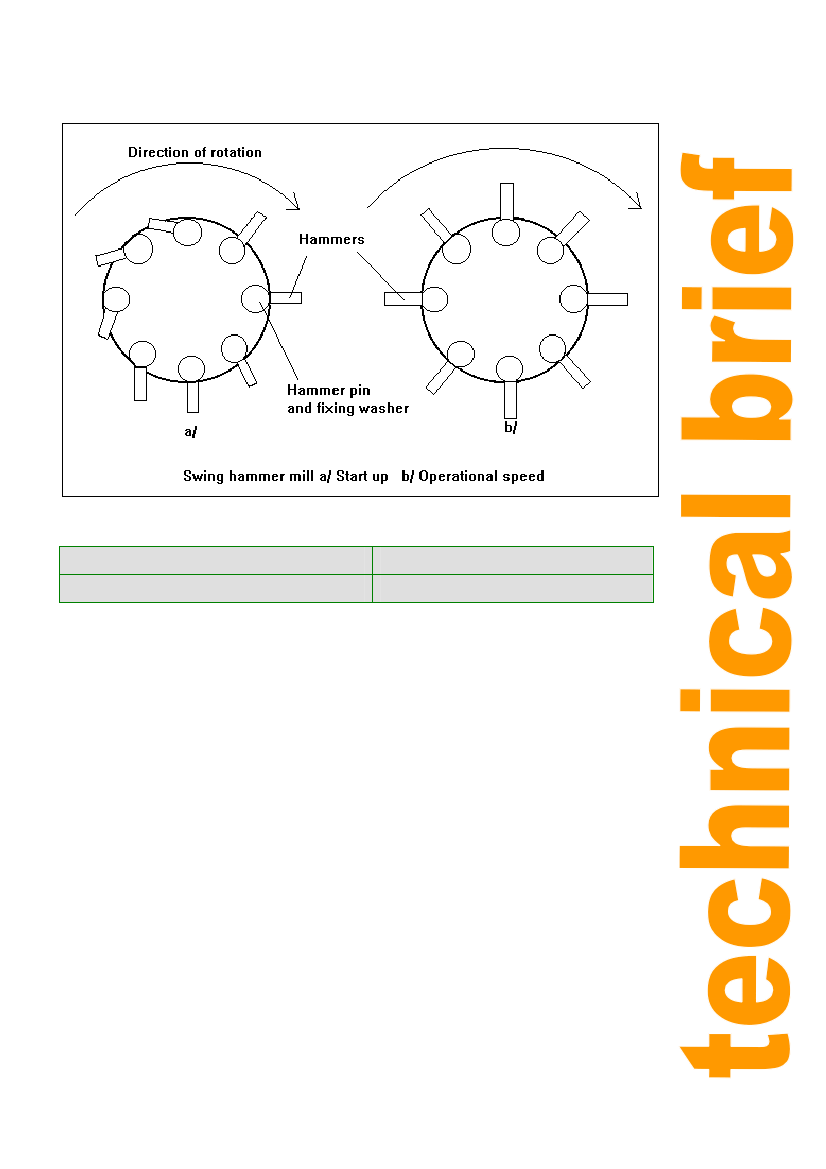 Direction of rotation

Hammers

Hammer pin and fixing washer

a/

b/

Swing hammer mill a/ Start up b/ Operational speed

technical brief